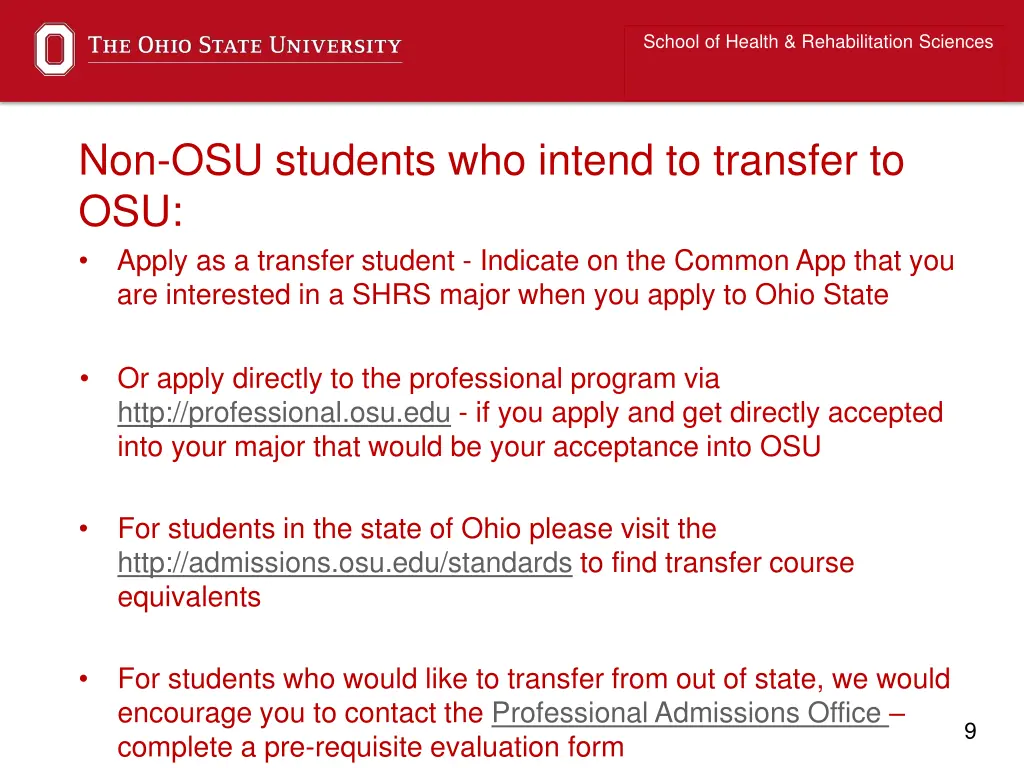 THE OHIO STATE UNIVERSITY

School of Health & Rehabilitation Sciences

Non-OSU students who intend to transfer to OSU:

• Apply as a transfer student - Indicate on the Common App that you are interested in a SHRS major when you apply to Ohio State

• Or apply directly to the professional program via http://professional.osu.edu - if you apply and get directly accepted into your major that would be your acceptance into OSU

• For students in the state of Ohio please visit the http://admissions.osu.edu/standards to find transfer course equivalents

• For students who would like to transfer from out of state, we would encourage you to contact the Professional Admissions Office – complete a pre-requisite evaluation form

9